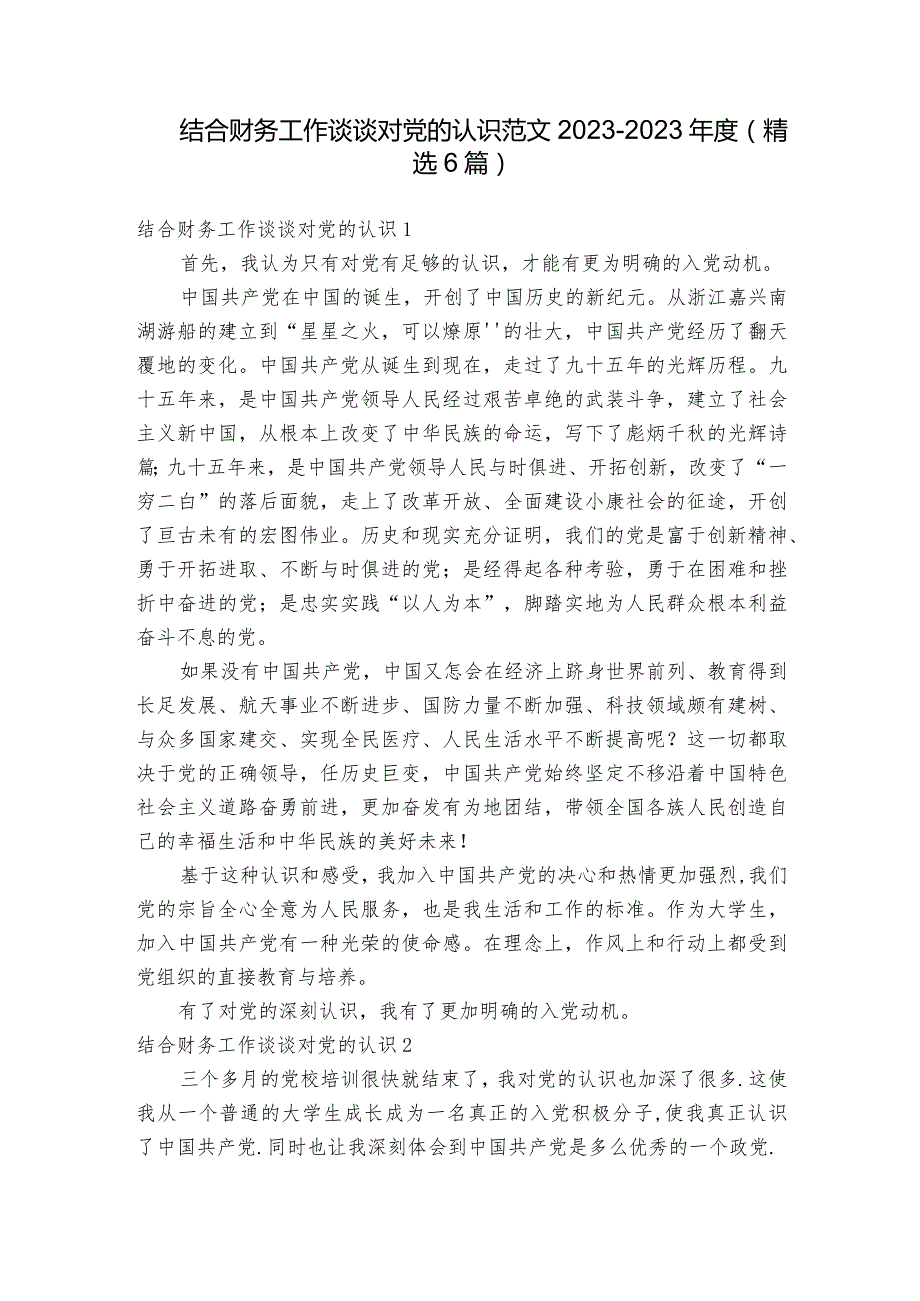 结合财务工作谈谈对党的认识范文 2023-2023 年度（精选 6 篇）

结合财务工作谈谈对党的认识 1

首先，我认为只有对党有足够的认识，才能有更为明确的入党动机。

中国共产党在中国的诞生，开创了中国历史的新纪元。从浙江嘉兴南湖游船的建立到“星星之火，可以燎原''的壮大，中国共产党经历了翻天覆地的变化。中国共产党从诞生到现在，走过了九十五年的光辉历程。九十五年来，是中国共产党领导人民经过艰苦卓绝的武装斗争，建立了社会主义新中国，从根本上改变了中华民族的命运，写下了彪炳千秋的光辉诗篇；九十五年来，是中国共产党领导人民与时俱进、开拓创新，改变了“一穷二白”的落后面貌，走上了改革开放、全面建设小康社会的征途，开创了亘古未有的宏图伟业。历史和现实充分证明，我们的党是富于创新精神、勇于开拓进取、不断与时俱进的党；是经得起各种考验，勇于在困难和挫折中奋进的党；是忠实实践“以人为本”，脚踏实地为人民群众根本利益奋斗不息的党。

如果没有中国共产党，中国又怎会在经济上跻身世界前列、教育得到长足发展、航天事业不断进步、国防力量不断加强、科技领域颇有建树、与众多国家建交、实现全民医疗、人民生活水平不断提高呢？这一切都取决于党的正确领导，任历史巨变，中国共产党始终坚定不移沿着中国特色社会主义道路奋勇前进，更加奋发有为地团结，带领全国各族人民创造自己的幸福生活和中华民族的美好未来！

基于这种认识和感受，我加入中国共产党的决心和热情更加强烈，我们党的宗旨全心全意为人民服务，也是我生活和工作的标准。作为大学生，加入中国共产党有一种光荣的使命感。在理念上，作风上和行动上都受到党组织的直接教育与培养。

有了对党的深刻认识，我有了更加明确的入党动机。

结合财务工作谈谈对党的认识 2

三个多月的党校培训很快就结束了，我对党的认识也加深了很多.这使我从一个普通的大学生成长成为一名真正的入党积极分子，使我真正认识了中国共产党.同时也让我深刻体会到中国共产党是多么优秀的一个政党.